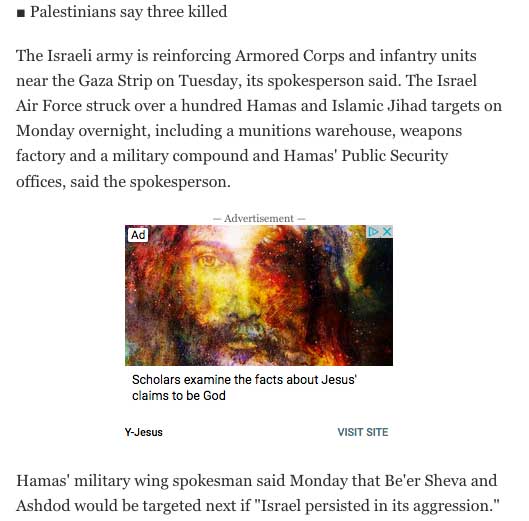 ■ Palestinians say three killed

The Israeli army is reinforcing Armored Corps and infantry units near the Gaza Strip on Tuesday, its spokesperson said. The Israel Air Force struck over a hundred Hamas and Islamic Jihad targets on Monday overnight, including a munitions warehouse, weapons factory and a military compound and Hamas' Public Security offices, said the spokesperson.

— Advertisement —

Ad

Scholars examine the facts about Jesus' claims to be God

Y-Jesus

VISIT SITE

Hamas' military wing spokesman said Monday that Be'er Sheva and Ashdod would be targeted next if "Israel persisted in its aggression."